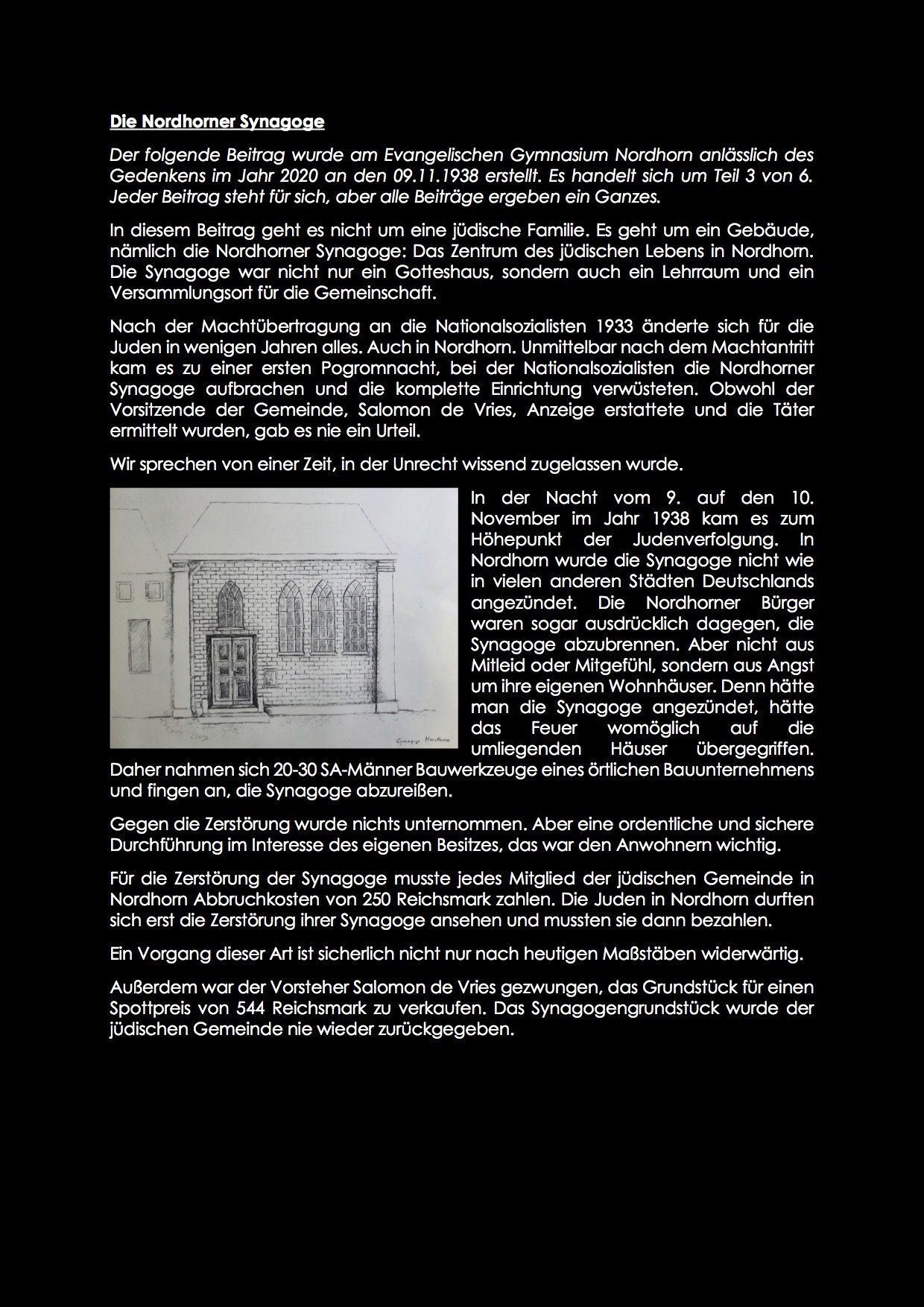 Die Nordhorner Synagoge

Der folgende Beitrag wurde am Evangelischen Gymnasium Nordhorn anlässlich des Gedenkens im Jahr 2020 an den 09.11.1938 erstellt. Es handelt sich um Teil 3 von 6. Jeder Beitrag steht für sich, aber alle Beiträge ergeben ein Ganzes.

In diesem Beitrag geht es nicht um eine jüdische Familie. Es geht um ein Gebäude, nämlich die Nordhorner Synagoge: Das Zentrum des jüdischen Lebens in Nordhorn. Die Synagoge war nicht nur ein Gotteshaus, sondern auch ein Lehrraum und ein Versammlungsort für die Gemeinschaft.

Nach der Machtübertragung an die Nationalsozialisten 1933 änderte sich für die Juden in wenigen Jahren alles. Auch in Nordhorn. Unmittelbar nach dem Machtantritt kam es zu einer ersten Pogromnacht, bei der Nationalsozialisten die Nordhorner Synagoge aufbrachen und die komplette Einrichtung verwüsteten. Obwohl der Vorsitzende der Gemeinde, Salomon de Vries, Anzeige erstattete und die Täter ermittelt wurden, gab es nie ein Urteil.

Wir sprechen von einer Zeit, in der Unrecht wissend zugelassen wurde.

Synagoge Nordhorn

In der Nacht vom 9. auf den 10. November im Jahr 1938 kam es zum Höhepunkt der Judenverfolgung. In Nordhorn wurde die Synagoge nicht wie in vielen anderen Städten Deutschlands angezündet. Die Nordhorner Bürger waren sogar ausdrücklich dagegen, die Synagoge abzubrennen. Aber nicht aus Mitleid oder Mitgefühl, sondern aus Angst um ihre eigenen Wohnhäuser. Denn hätte man die Synagoge angezündet, hätte das Feuer womöglich auf die umliegenden Häuser übergegriffen. Daher nahmen sich 20-30 SA-Männer Bauwerkzeuge eines örtlichen Bauunternehmens und fingen an, die Synagoge abzureißen.

Gegen die Zerstörung wurde nichts unternommen. Aber eine ordentliche und sichere Durchführung im Interesse des eigenen Besitzes, das war den Anwohnern wichtig.

Für die Zerstörung der Synagoge musste jedes Mitglied der jüdischen Gemeinde in Nordhorn Abbruchkosten von 250 Reichsmark zahlen. Die Juden in Nordhorn durften sich erst die Zerstörung ihrer Synagoge ansehen und mussten sie dann bezahlen.

Ein Vorgang dieser Art ist sicherlich nicht nur nach heutigen Maßstäben widerwärtig.

Außerdem war der Vorsteher Salomon de Vries gezwungen, das Grundstück für einen Spottpreis von 544 Reichsmark zu verkaufen. Das Synagogengrundstück wurde der jüdischen Gemeinde nie wieder zurückgegeben.